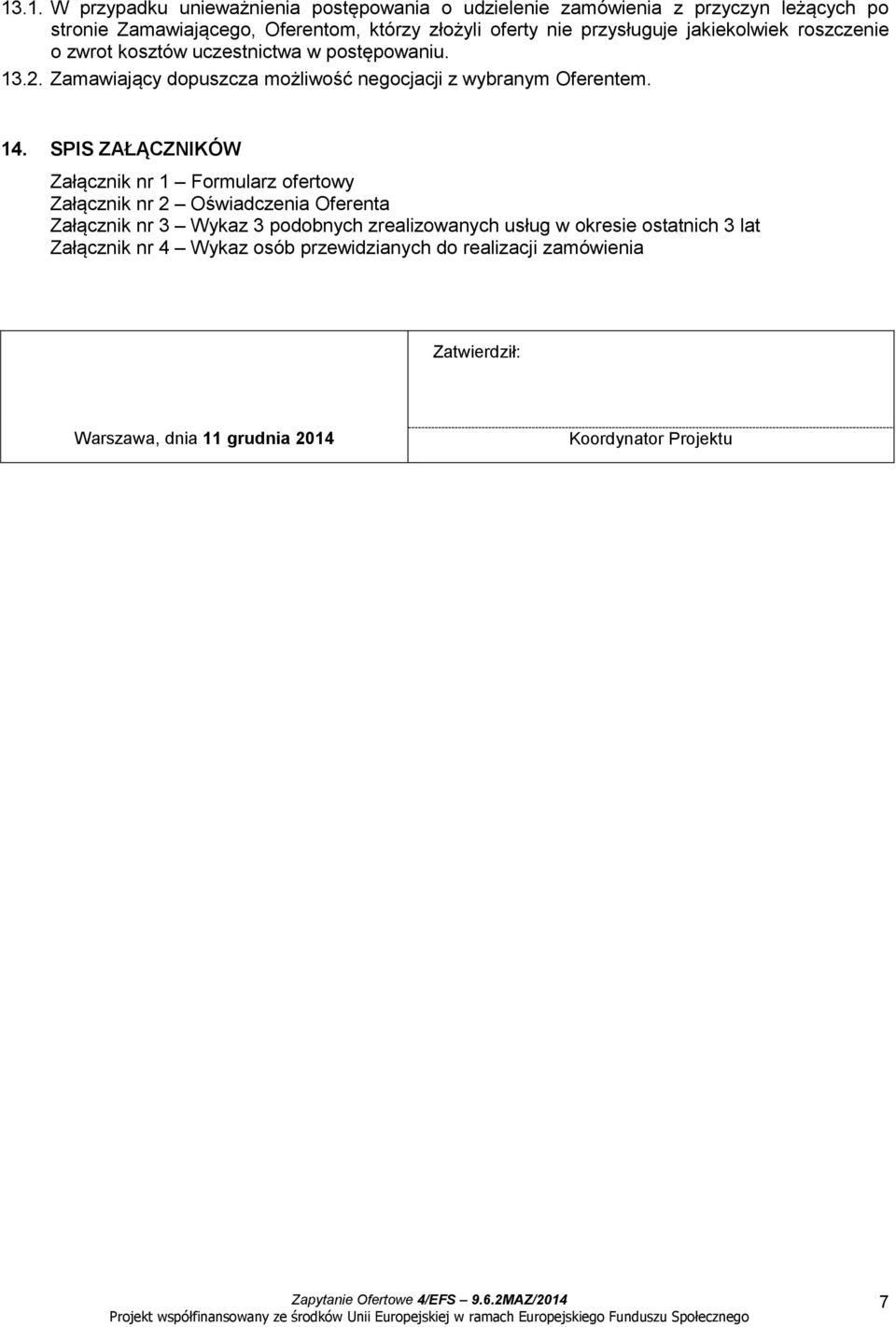 13.1. W przypadku unieważnienia postępowania o udzielenie zamówienia z przyczyn leżących po stronie Zamawiającego, Oferentom, którzy złożyli oferty nie przysługuje jakiekolwiek roszczenie o zwrot kosztów uczestnictwa w postępowaniu.
13.2. Zamawiający dopuszcza możliwość negocjacji z wybranym Oferentem.

14. SPIS ZAŁĄCZNIKÓW

Załącznik nr 1 – Formularz ofertowy
Załącznik nr 2 – Oświadczenia Oferenta
Załącznik nr 3 – Wykaz 3 podobnych zrealizowanych usług w okresie ostatnich 3 lat
Załącznik nr 4 – Wykaz osób przewidzianych do realizacji zamówienia

| | Zatwierdził: |
|---|---|
| Warszawa, dnia 11 grudnia 2014 | Koordynator Projektu |

Zapytanie Ofertowe 4/EFS – 9.6.2MAZ/2014
Projekt współfinansowany ze środków Unii Europejskiej w ramach Europejskiego Funduszu Społecznego
7